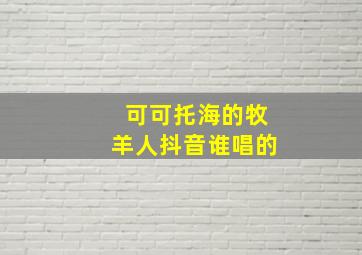 可可托海的牧羊人抖音谁唱的